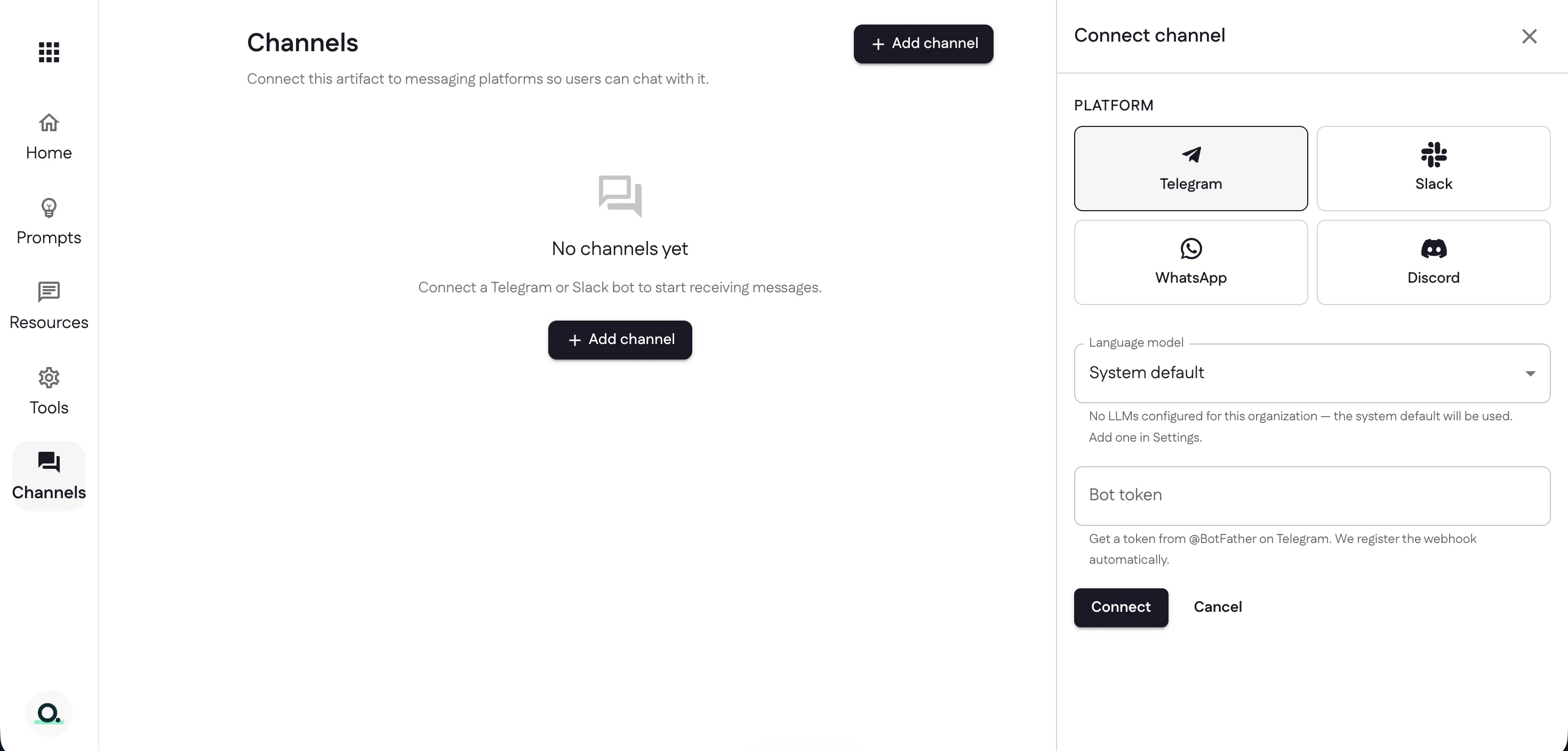 Home

Prompts

Resources

Tools

Channels

Channels

+ Add channel

Connect this artifact to messaging platforms so users can chat with it.

No channels yet

Connect a Telegram or Slack bot to start receiving messages.

+ Add channel

Connect channel

PLATFORM

Telegram

Slack

WhatsApp

Discord

Language model

System default

No LLMs configured for this organization — the system default will be used. Add one in Settings.

Bot token

Get a token from @BotFather on Telegram. We register the webhook automatically.

Connect

Cancel